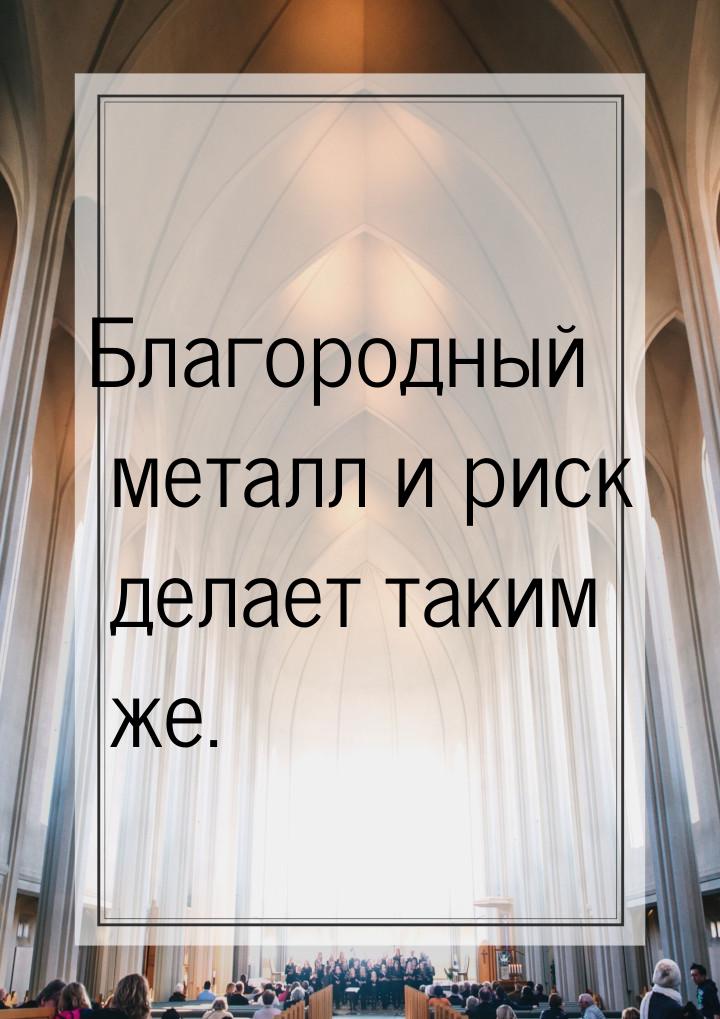 Благородный металл и риск делает таким же.